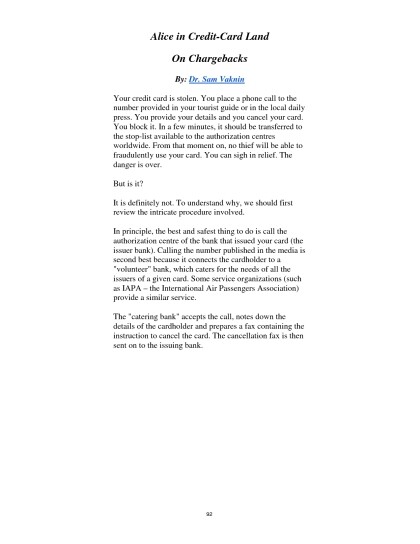 Alice in Credit-Card Land

On Chargebacks

By: Dr. Sam Vaknin

Your credit card is stolen. You place a phone call to the number provided in your tourist guide or in the local daily press. You provide your details and you cancel your card. You block it. In a few minutes, it should be transferred to the stop-list available to the authorization centres worldwide. From that moment on, no thief will be able to fraudulently use your card. You can sigh in relief. The danger is over.

But is it?

It is definitely not. To understand why, we should first review the intricate procedure involved.

In principle, the best and safest thing to do is call the authorization centre of the bank that issued your card (the issuer bank). Calling the number published in the media is second best because it connects the cardholder to a "volunteer" bank, which caters for the needs of all the issuers of a given card. Some service organizations (such as IAPA – the International Air Passengers Association) provide a similar service.

The "catering bank" accepts the call, notes down the details of the cardholder and prepares a fax containing the instruction to cancel the card. The cancellation fax is then sent on to the issuing bank.

92